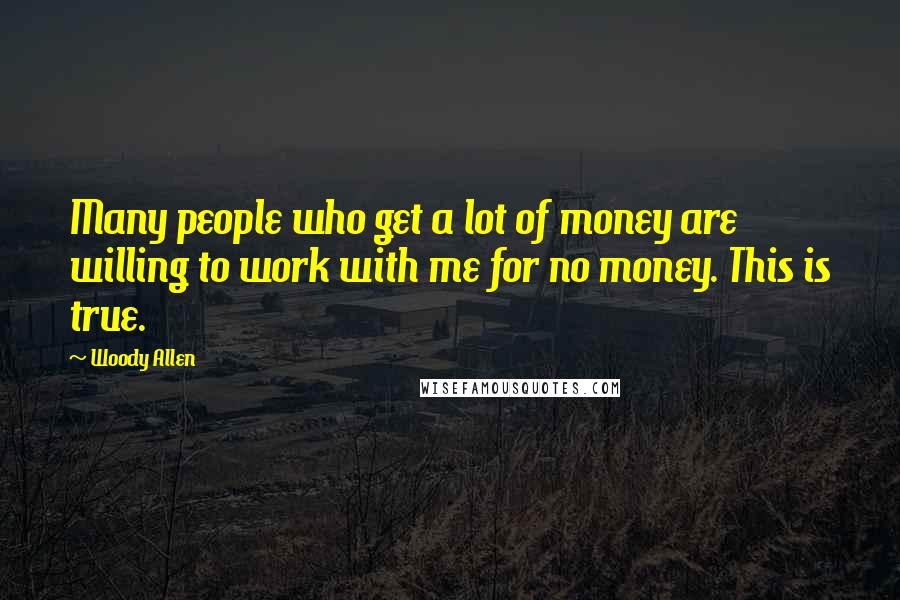 Many people who get a lot of money are willing to work with me for no money. This is true.

~ Woody Allen

WISEFAMOUSQUOTES.COM